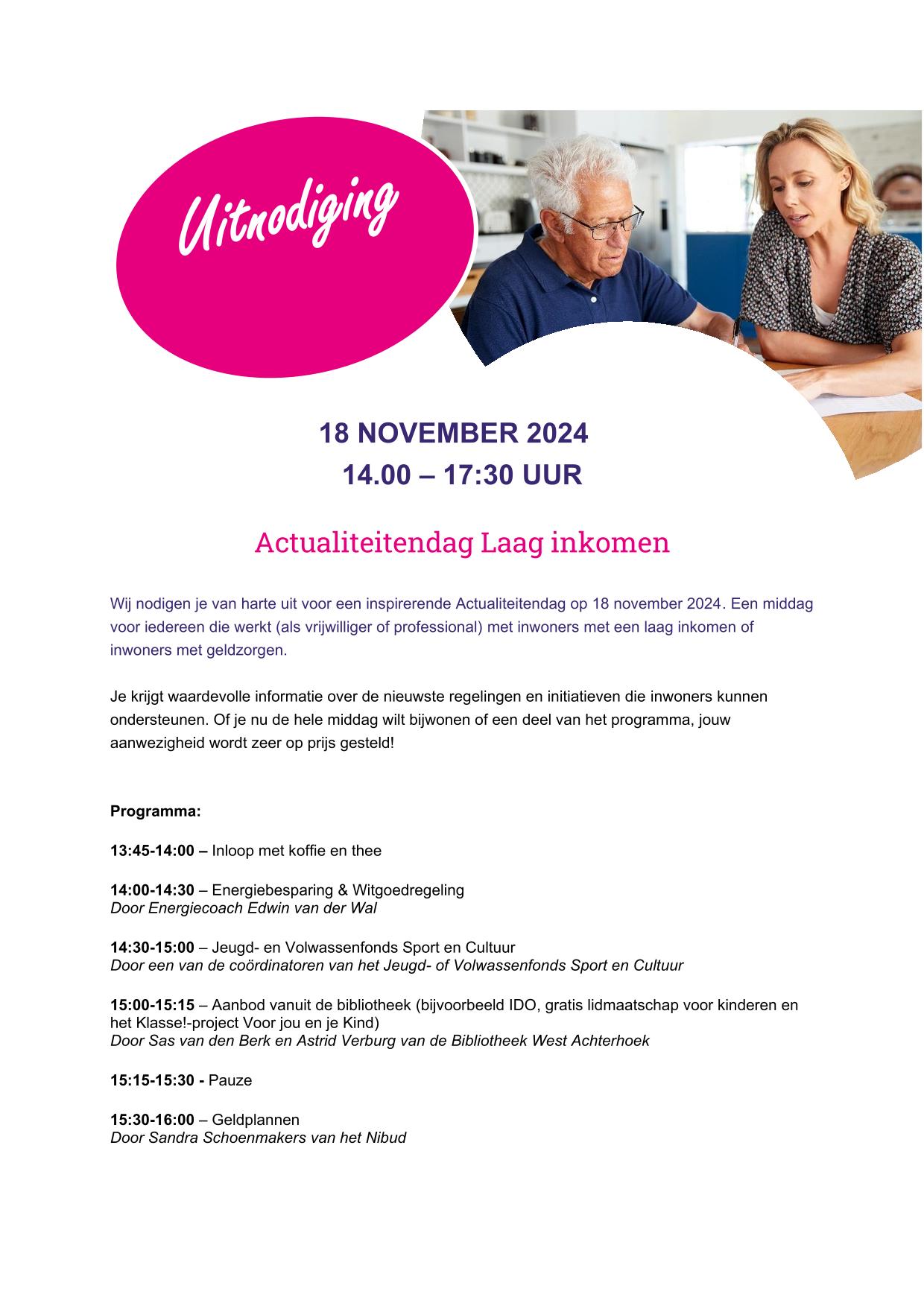 Uitnodiging

18 NOVEMBER 2024
14.00 – 17:30 UUR

Actualiteitendag Laag inkomen

Wij nodigen je van harte uit voor een inspirerende Actualiteitendag op 18 november 2024. Een middag voor iedereen die werkt (als vrijwilliger of professional) met inwoners met een laag inkomen of inwoners met geldzorgen.

Je krijgt waardevolle informatie over de nieuwste regelingen en initiatieven die inwoners kunnen ondersteunen. Of je nu de hele middag wilt bijwonen of een deel van het programma, jouw aanwezigheid wordt zeer op prijs gesteld!

Programma:

13:45-14:00 – Inloop met koffie en thee

14:00-14:30 – Energiebesparing & Witgoedregeling
Door Energiecoach Edwin van der Wal

14:30-15:00 – Jeugd- en Volwassenfonds Sport en Cultuur
Door een van de coördinatoren van het Jeugd- of Volwassenfonds Sport en Cultuur

15:00-15:15 – Aanbod vanuit de bibliotheek (bijvoorbeeld IDO, gratis lidmaatschap voor kinderen en het Klasse!-project Voor jou en je Kind)
Door Sas van den Berk en Astrid Verburg van de Bibliotheek West Achterhoek

15:15-15:30 - Pauze

15:30-16:00 – Geldplannen
Door Sandra Schoenmakers van het Nibud